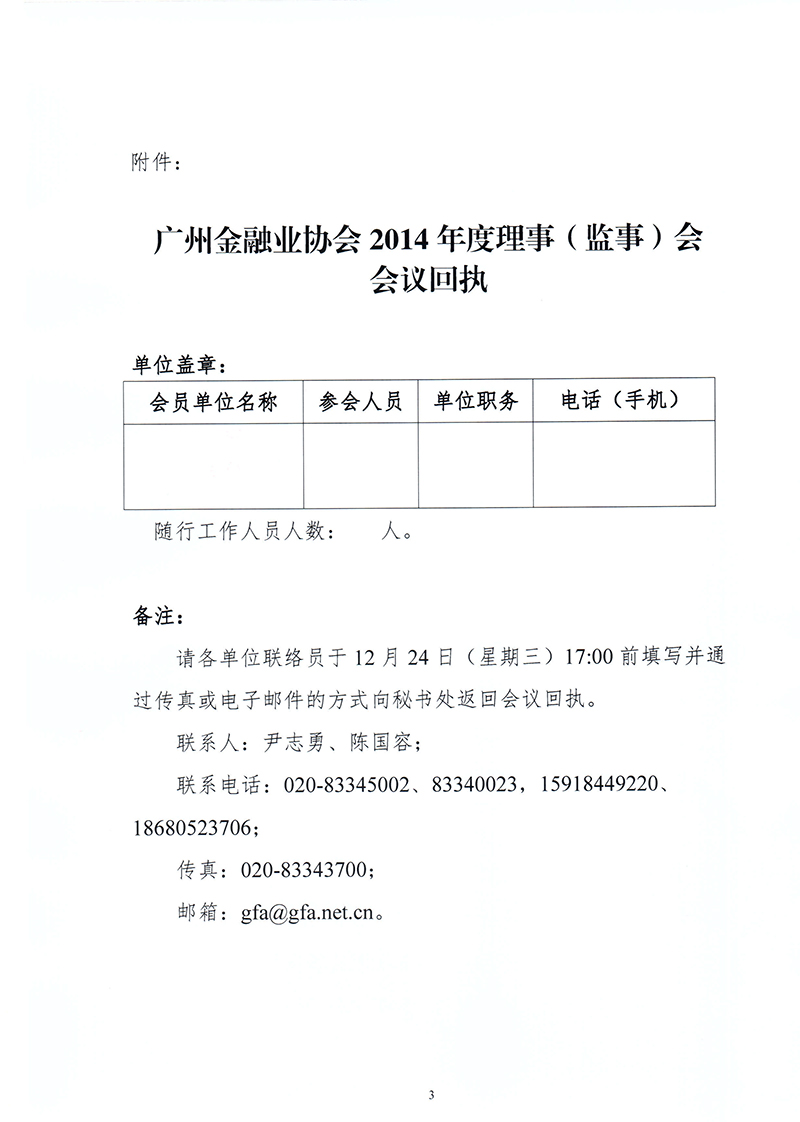 附件：

广州金融业协会 2014 年度理事（监事）会会议回执

单位盖章：

| 会员单位名称 | 参会人员 | 单位职务 | 电话（手机） |
|---|---|---|---|
| | | | |

随行工作人员人数：　　人。

备注：

请各单位联络员于 12 月 24 日（星期三）17:00 前填写并通过传真或电子邮件的方式向秘书处返回会议回执。

联系人：尹志勇、陈国容；

联系电话：020-83345002、83340023，15918449220、18680523706；

传真：020-83343700；

邮箱：gfa@gfa.net.cn。

3